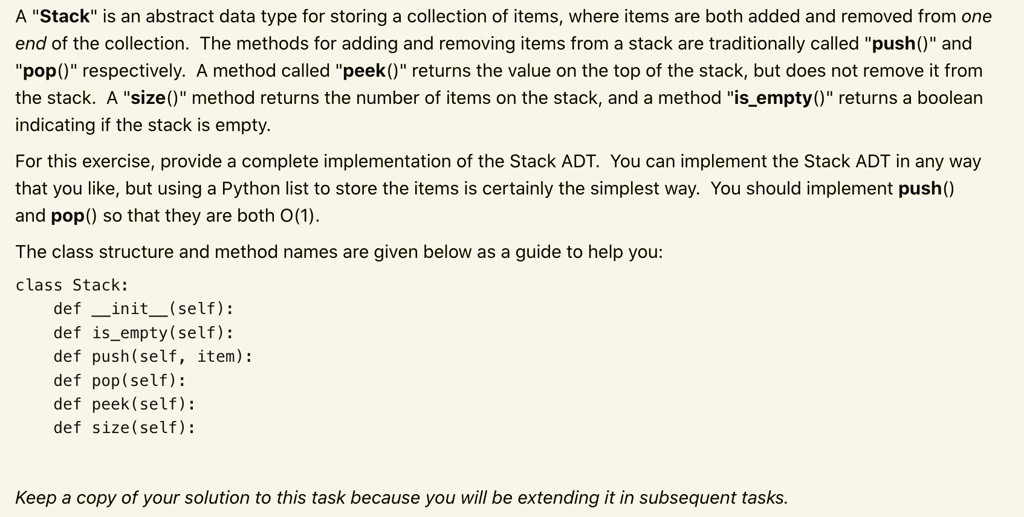 A "Stack" is an abstract data type for storing a collection of items, where items are both added and removed from one end of the collection. The methods for adding and removing items from a stack are traditionally called "push()" and "pop()" respectively. A method called "peek()" returns the value on the top of the stack, but does not remove it from the stack. A "size()" method returns the number of items on the stack, and a method "is_empty()" returns a boolean indicating if the stack is empty.

For this exercise, provide a complete implementation of the Stack ADT. You can implement the Stack ADT in any way that you like, but using a Python list to store the items is certainly the simplest way. You should implement push() and pop() so that they are both O(1).

The class structure and method names are given below as a guide to help you:

class Stack:
    def __init__(self):
    def is_empty(self):
    def push(self, item):
    def pop(self):
    def peek(self):
    def size(self):

Keep a copy of your solution to this task because you will be extending it in subsequent tasks.